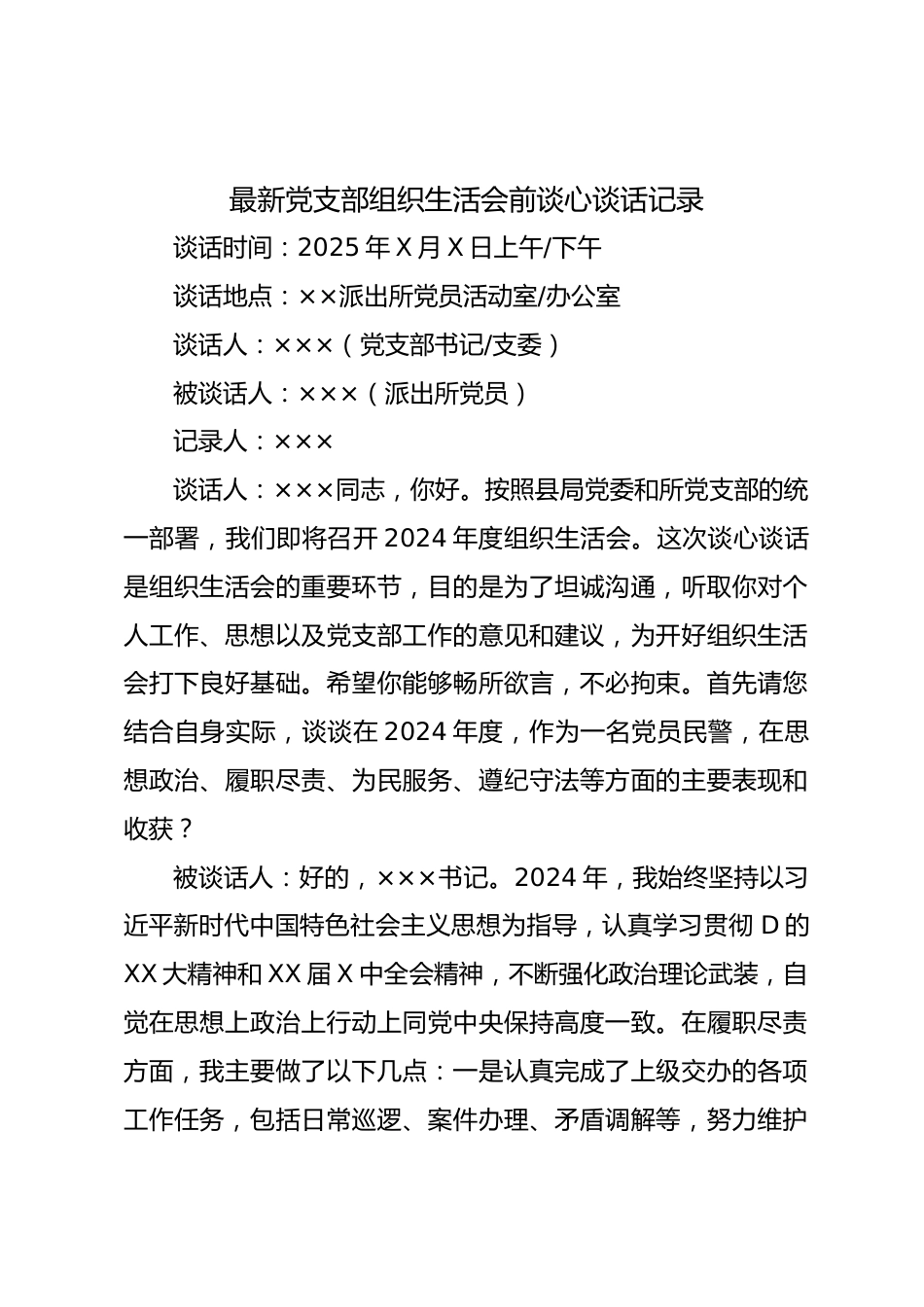 最新党支部组织生活会前谈心谈话记录

谈话时间：2025 年 X 月 X 日上午/下午

谈话地点：××派出所党员活动室/办公室

谈话人：×××（党支部书记/支委）

被谈话人：×××（派出所党员）

记录人：×××

谈话人：×××同志，你好。按照县局党委和所党支部的统一部署，我们即将召开 2024 年度组织生活会。这次谈心谈话是组织生活会的重要环节，目的是为了坦诚沟通，听取你对个人工作、思想以及党支部工作的意见和建议，为开好组织生活会打下良好基础。希望你能够畅所欲言，不必拘束。首先请您结合自身实际，谈谈在 2024 年度，作为一名党员民警，在思想政治、履职尽责、为民服务、遵纪守法等方面的主要表现和收获？

被谈话人：好的，×××书记。2024 年，我始终坚持以习近平新时代中国特色社会主义思想为指导，认真学习贯彻 D 的 XX 大精神和 XX 届 X 中全会精神，不断强化政治理论武装，自觉在思想上政治上行动上同党中央保持高度一致。在履职尽责方面，我主要做了以下几点：一是认真完成了上级交办的各项工作任务，包括日常巡逻、案件办理、矛盾调解等，努力维护